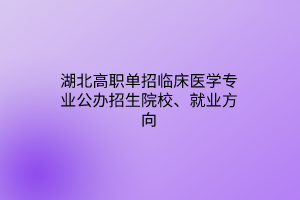 湖北高职单招临床医学专业公办招生院校、就业方向